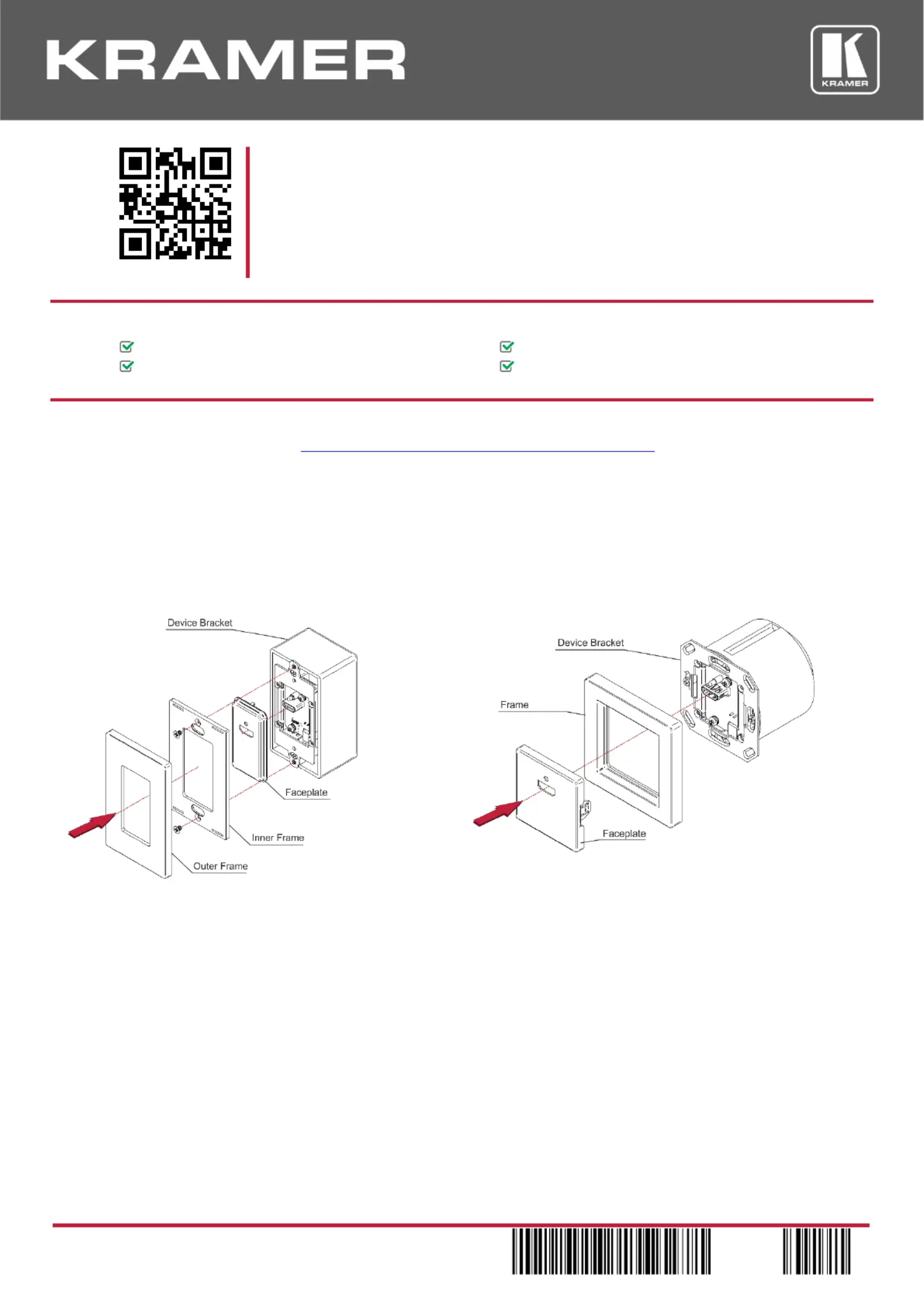 KRAMER

KRAMER

Device Bracket

Faceplate

Inner Frame

Outer Frame

Device Bracket

Frame

Faceplate